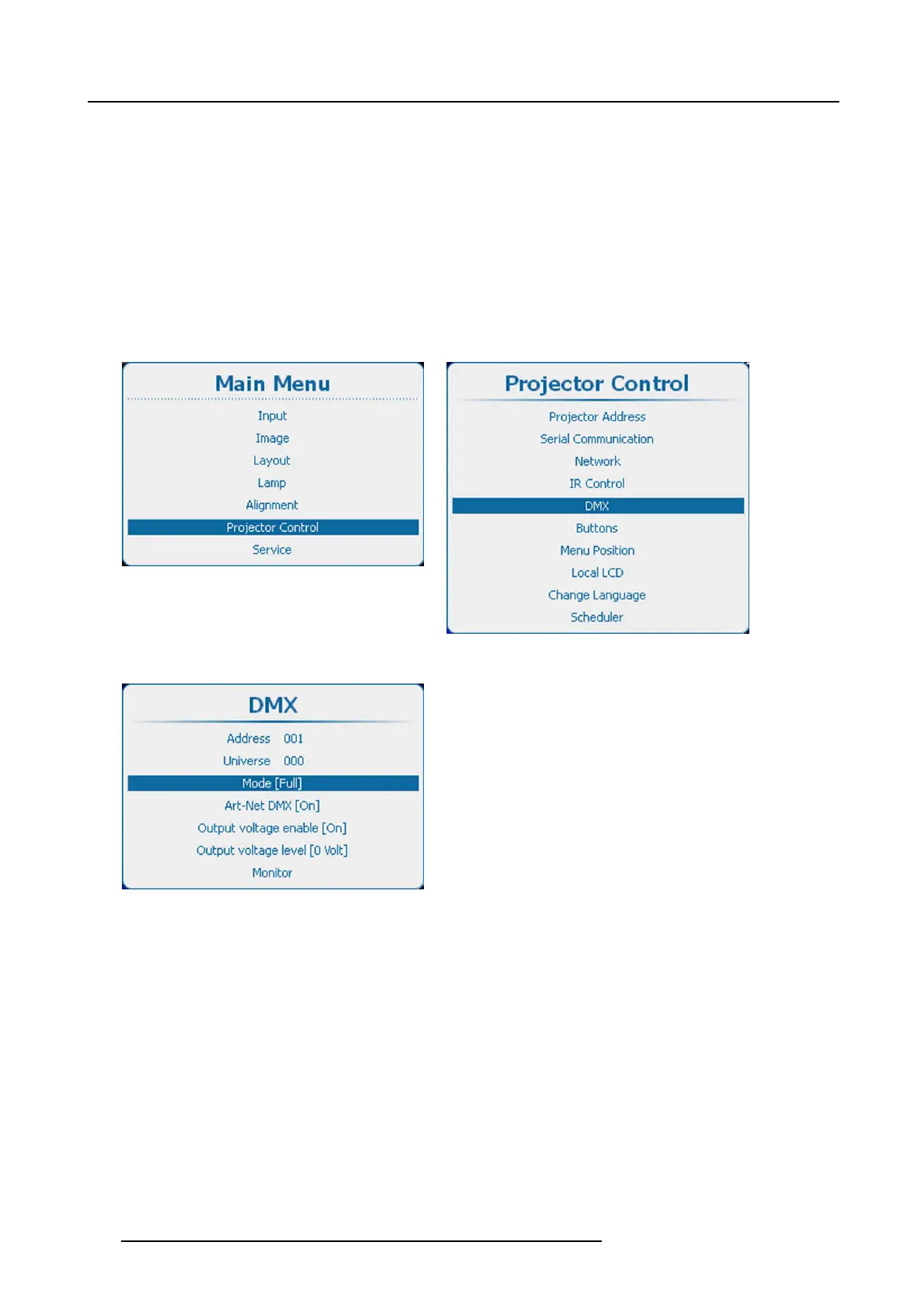 Main Menu

Input
Image
Layout
Lamp
Alignment
Projector Control
Service

Projector Control

Projector Address
Serial Communication
Network
IR Control
DMX
Buttons
Menu Position
Local LCD
Change Language
Scheduler

DMX

Address 001
Universe 000
Mode [Full]
Art-Net DMX [On]
Output voltage enable [On]
Output voltage level [0 Volt]
Monitor